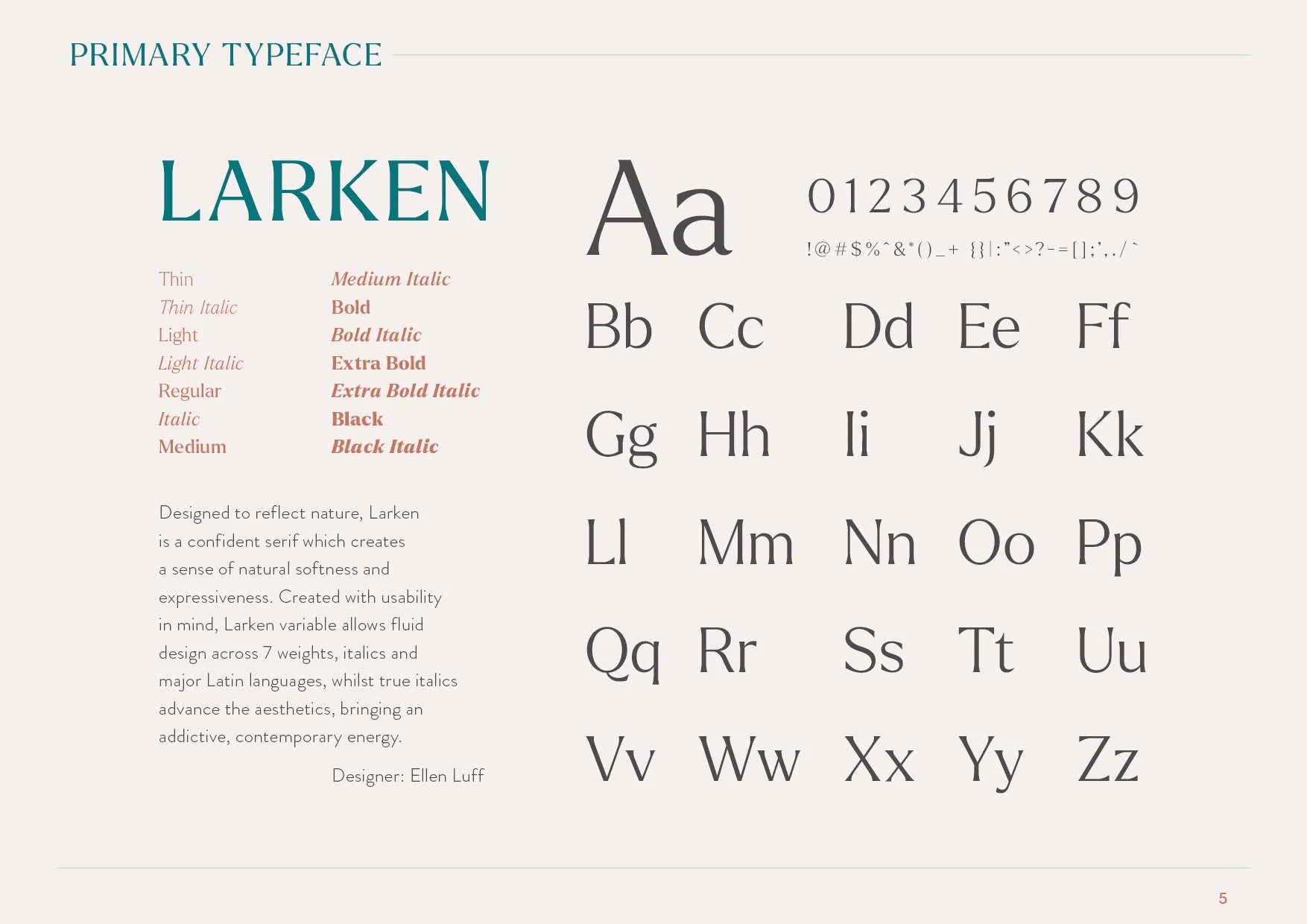 PRIMARY TYPEFACE

LARKEN

Thin
Thin Italic
Light
Light Italic
Regular
Italic
Medium

Medium Italic
Bold
Bold Italic
Extra Bold
Extra Bold Italic
Black
Black Italic

Designed to reflect nature, Larken is a confident serif which creates a sense of natural softness and expressiveness. Created with usability in mind, Larken variable allows fluid design across 7 weights, italics and major Latin languages, whilst true italics advance the aesthetics, bringing an addictive, contemporary energy.

Designer: Ellen Luff

Aa

0123456789

!@#$%^&*()_+ {}|:"<>?-=[];',./`

Bb Cc Dd Ee Ff

Gg Hh Ii Jj Kk

Ll Mm Nn Oo Pp

Qq Rr Ss Tt Uu

Vv Ww Xx Yy Zz

5